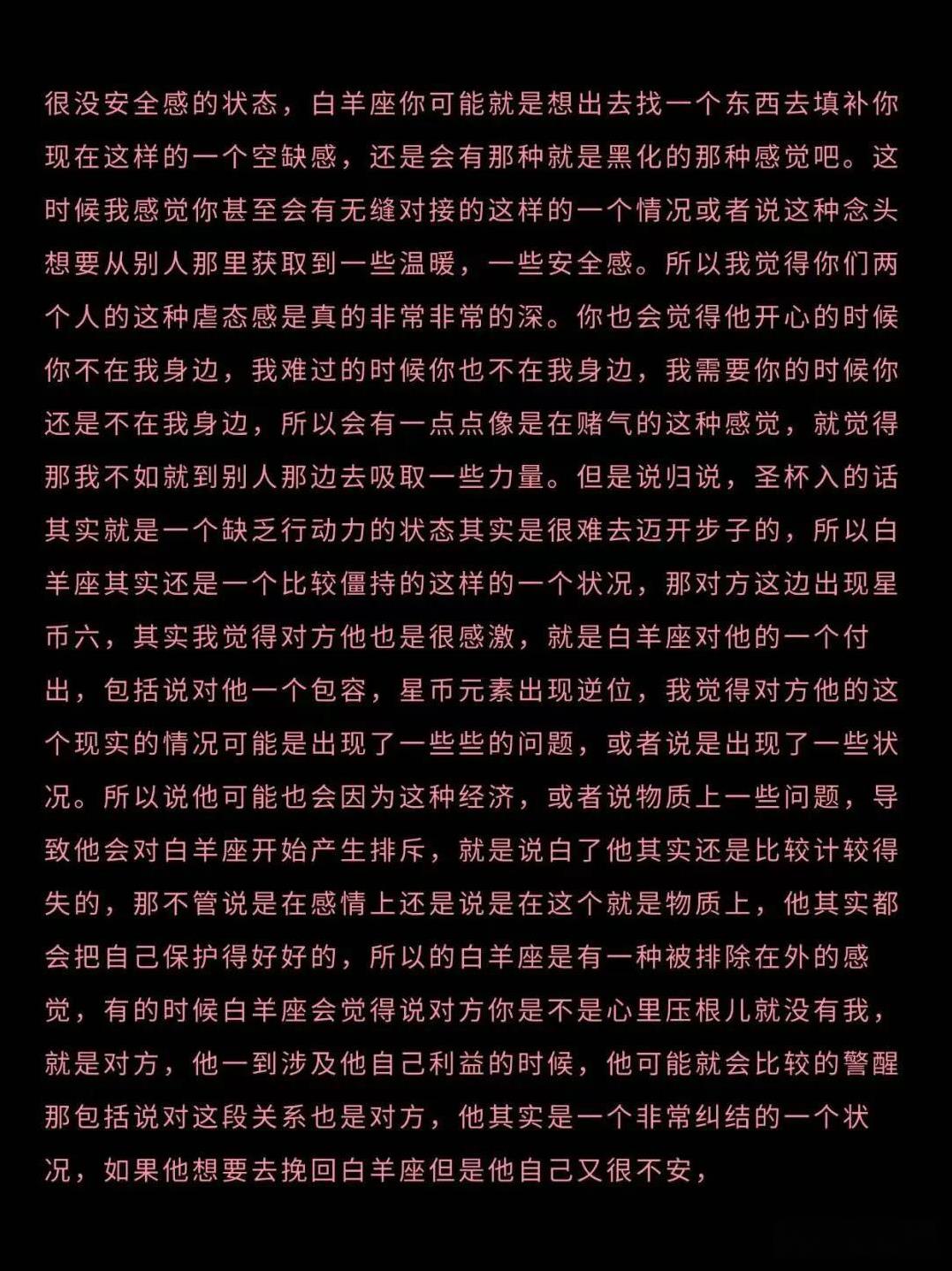 很没安全感的状态，白羊座你可能就是想出去找一个东西去填补你现在这样的一个空缺感，还是会有那种就是黑化的那种感觉吧。这时候我感觉你甚至会有无缝对接的这样的一个情况或者说这种念头想要从别人那里获取到一些温暖，一些安全感。所以我觉得你们两个人的这种虐态感是真的非常非常的深。你也会觉得他开心的时候你不在我身边，我难过的时候你也不在我身边，我需要你的时候你还是不在我身边，所以会有一点点像是在赌气的这种感觉，就觉得那我不如就到别人那边去吸取一些力量。但是说归说，圣杯入的话其实就是一个缺乏行动力的状态其实是很难去迈开步子的，所以白羊座其实还是一个比较僵持的这样的一个状况，那对方这边出现星币六，其实我觉得对方他也是很感激，就是白羊座对他的一个付出，包括说对他一个包容，星币元素出现逆位，我觉得对方他的这个现实的情况可能是出现了一些些的问题，或者说是出现了一些状况。所以说他可能也会因为这种经济，或者说物质上一些问题，导致他会对白羊座开始产生排斥，就是说白了他其实还是比较计较得失的，那不管说是在感情上还是说是在这个就是物质上，他其实都会把自己保护得好好的，所以的白羊座是有一种被排除在外的感觉，有的时候白羊座会觉得说对方你是不是心里压根儿就没有我，就是对方，他一到涉及他自己利益的时候，他可能就会比较的警醒那包括说对这段关系也是对方，他其实是一个非常纠结的一个状况，如果他想要去挽回白羊座但是他自己又很不安，